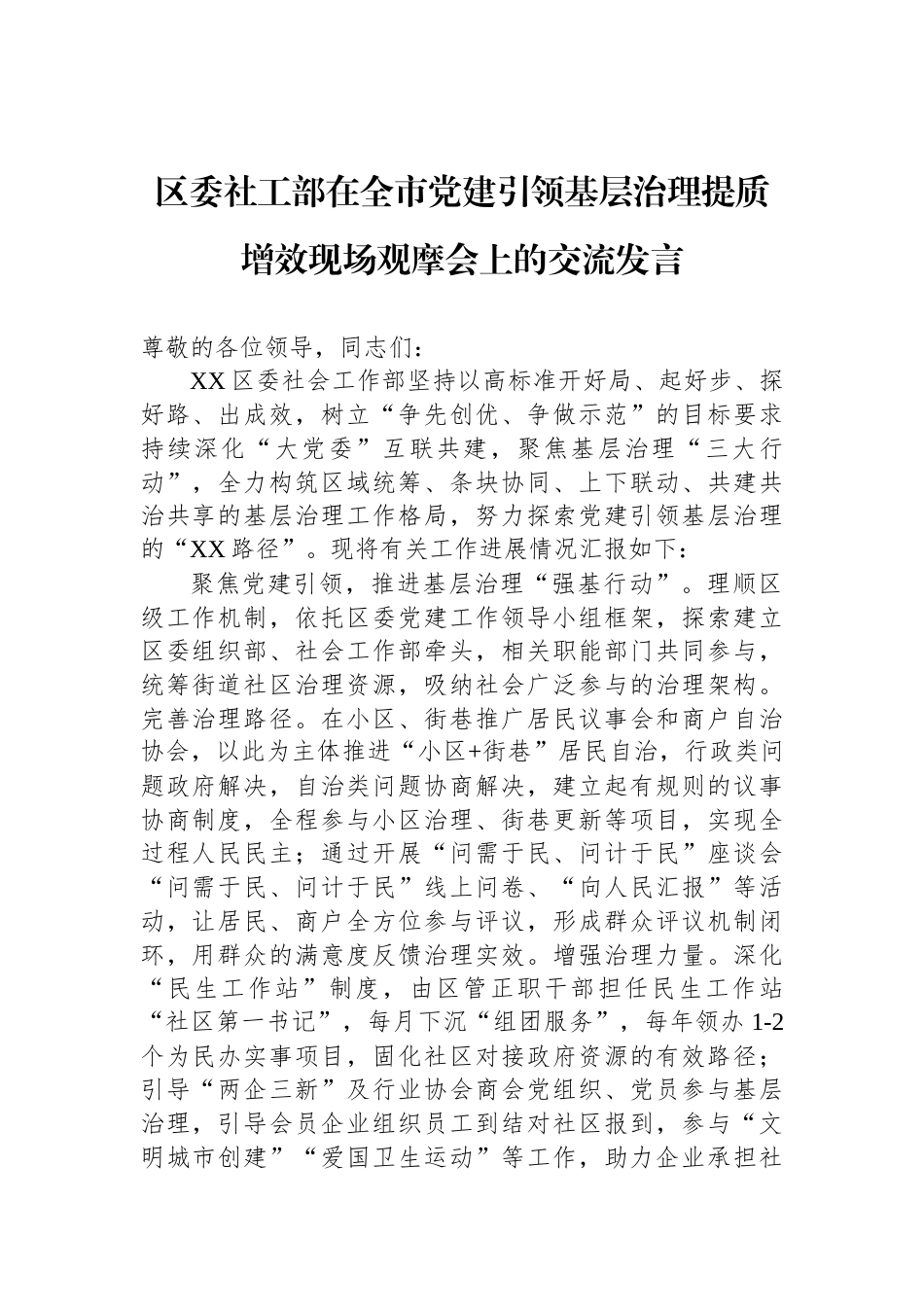 区委社工部在全市党建引领基层治理提质增效现场观摩会上的交流发言

尊敬的各位领导，同志们：

XX区委社会工作部坚持以高标准开好局、起好步、探好路、出成效，树立“争先创优、争做示范”的目标要求持续深化“大党委”互联共建，聚焦基层治理“三大行动”，全力构筑区域统筹、条块协同、上下联动、共建共治共享的基层治理工作格局，努力探索党建引领基层治理的“XX路径”。现将有关工作进展情况汇报如下：

聚焦党建引领，推进基层治理“强基行动”。理顺区级工作机制，依托区委党建工作领导小组框架，探索建立区委组织部、社会工作部牵头，相关职能部门共同参与，统筹街道社区治理资源，吸纳社会广泛参与的治理架构。完善治理路径。在小区、街巷推广居民议事会和商户自治协会，以此为主体推进“小区+街巷”居民自治，行政类问题政府解决，自治类问题协商解决，建立起有规则的议事协商制度，全程参与小区治理、街巷更新等项目，实现全过程人民民主；通过开展“问需于民、问计于民”座谈会“问需于民、问计于民”线上问卷、“向人民汇报”等活动，让居民、商户全方位参与评议，形成群众评议机制闭环，用群众的满意度反馈治理实效。增强治理力量。深化“民生工作站”制度，由区管正职干部担任民生工作站“社区第一书记”，每月下沉“组团服务”，每年领办1-2个为民办实事项目，固化社区对接政府资源的有效路径；引导“两企三新”及行业协会商会党组织、党员参与基层治理，引导会员企业组织员工到结对社区报到，参与“文明城市创建”“爱国卫生运动”等工作，助力企业承担社